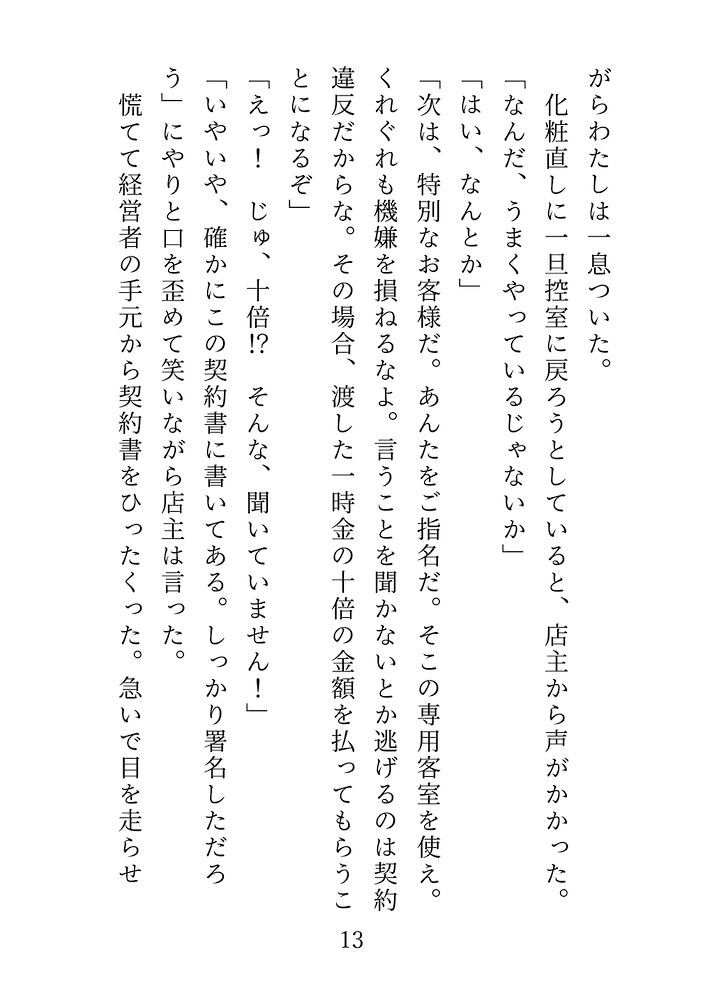 がらわたしは一息ついた。
　化粧直しに一旦控室に戻ろうとしていると、店主から声がかかった。
「なんだ、うまくやっているじゃないか」
「はい、なんとか」
「次は、特別なお客様だ。あんたをご指名だ。そこの専用客室を使え。くれぐれも機嫌を損ねるなよ。言うことを聞かないとか逃げるのは契約違反だからな。その場合、渡した一時金の十倍の金額を払ってもらうことになるぞ」
「えっ！　じゅ、十倍!?　そんな、聞いていません！」
「いやいや、確かにこの契約書に書いてある。しっかり署名しただろう」にやりと口を歪めて笑いながら店主は言った。
　慌てて経営者の手元から契約書をひったくった。急いで目を走らせ

13